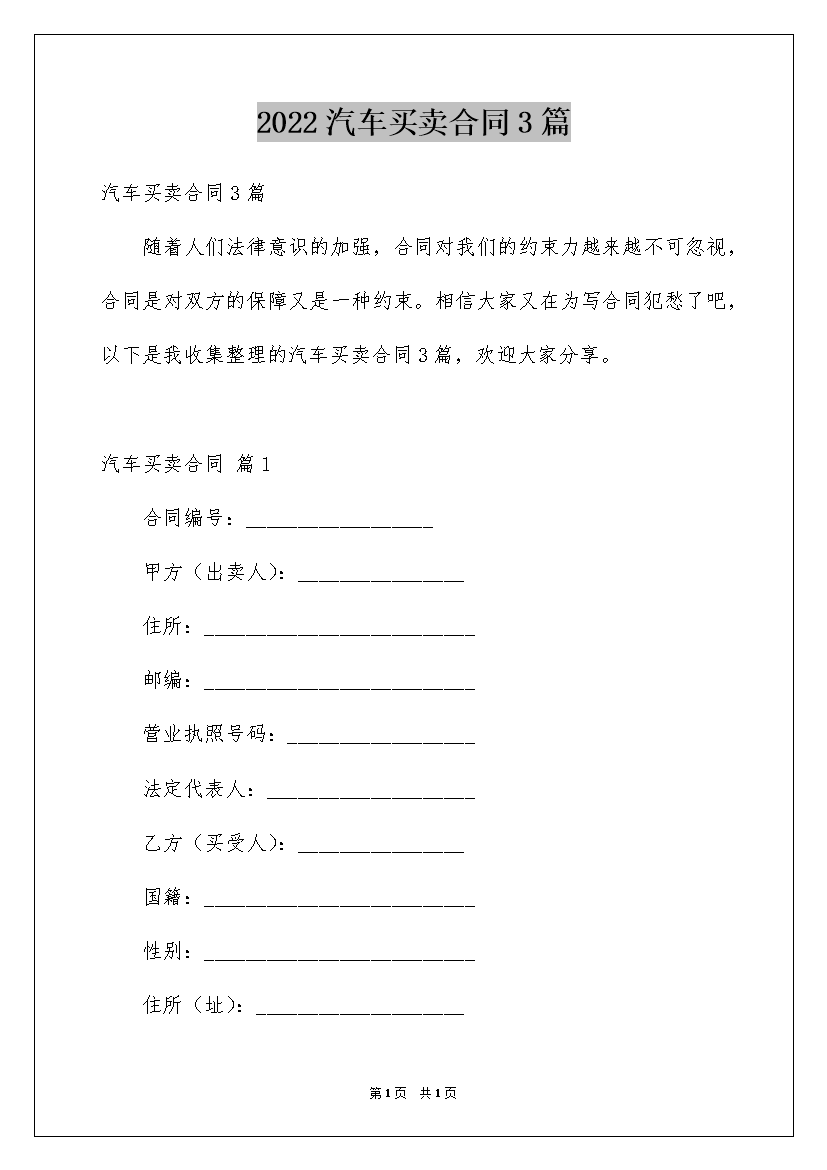 2022汽车买卖合同3篇

汽车买卖合同3篇

随着人们法律意识的加强，合同对我们的约束力越来越不可忽视，合同是对双方的保障又是一种约束。相信大家又在为写合同犯愁了吧，以下是我收集整理的汽车买卖合同3篇，欢迎大家分享。

汽车买卖合同 篇1

合同编号：__________________

甲方（出卖人）：________________

住所：__________________________

邮编：__________________________

营业执照号码：__________________

法定代表人：____________________

乙方（买受人）：________________

国籍：__________________________

性别：__________________________

住所（址）：____________________

第1页 共1页